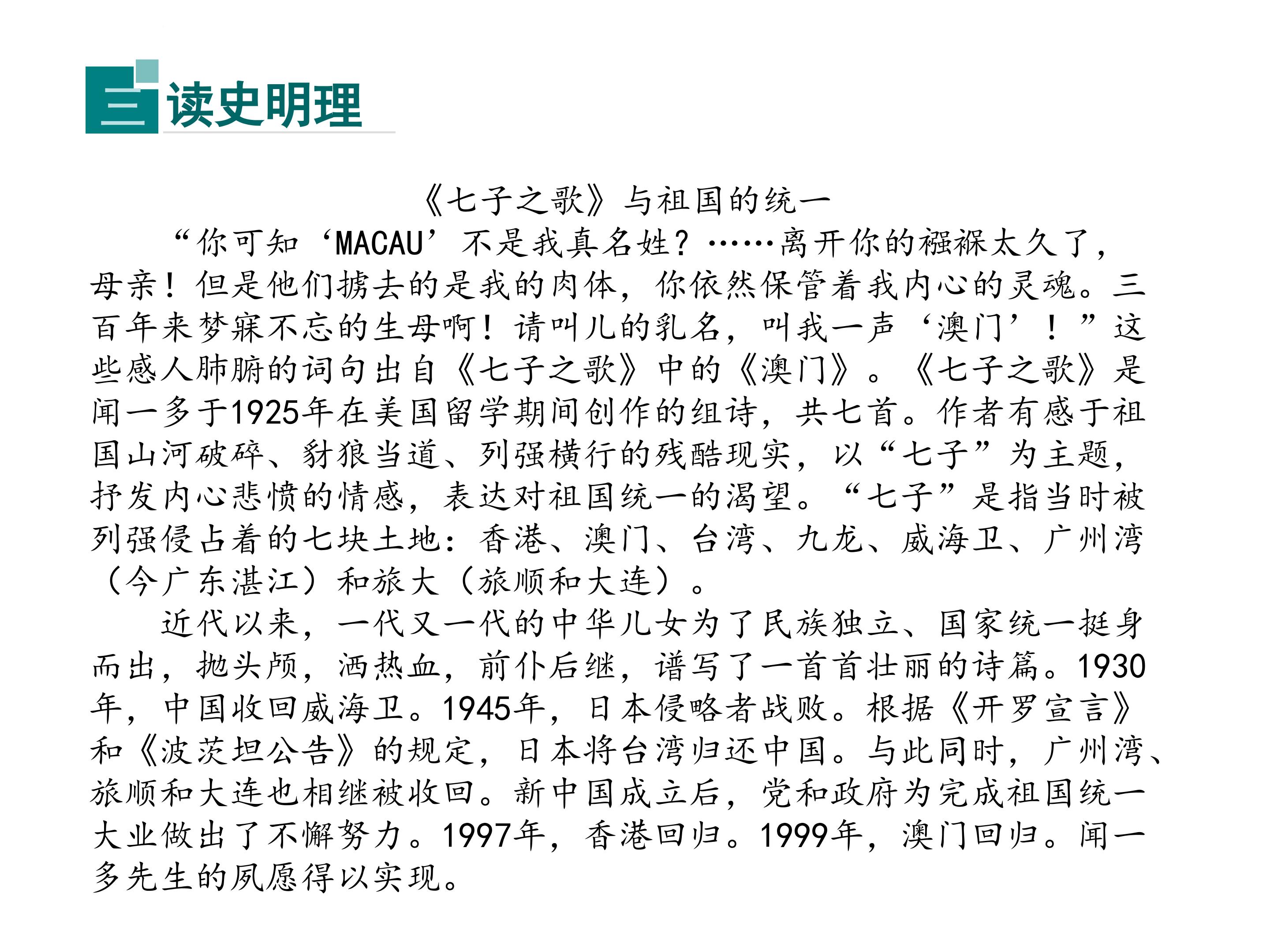 三 读史明理

《七子之歌》与祖国的统一

“你可知‘MACAU’不是我真名姓？……离开你的襁褓太久了，母亲！但是他们掳去的是我的肉体，你依然保管着我内心的灵魂。三百年来梦寐不忘的生母啊！请叫儿的乳名，叫我一声‘澳门’！”这些感人肺腑的词句出自《七子之歌》中的《澳门》。《七子之歌》是闻一多于1925年在美国留学期间创作的组诗，共七首。作者有感于祖国山河破碎、豺狼当道、列强横行的残酷现实，以“七子”为主题，抒发内心悲愤的情感，表达对祖国统一的渴望。“七子”是指当时被列强侵占着的七块土地：香港、澳门、台湾、九龙、威海卫、广州湾（今广东湛江）和旅大（旅顺和大连）。

近代以来，一代又一代的中华儿女为了民族独立、国家统一挺身而出，抛头颅，洒热血，前仆后继，谱写了一首首壮丽的诗篇。1930年，中国收回威海卫。1945年，日本侵略者战败。根据《开罗宣言》和《波茨坦公告》的规定，日本将台湾归还中国。与此同时，广州湾、旅顺和大连也相继被收回。新中国成立后，党和政府为完成祖国统一大业做出了不懈努力。1997年，香港回归。1999年，澳门回归。闻一多先生的夙愿得以实现。